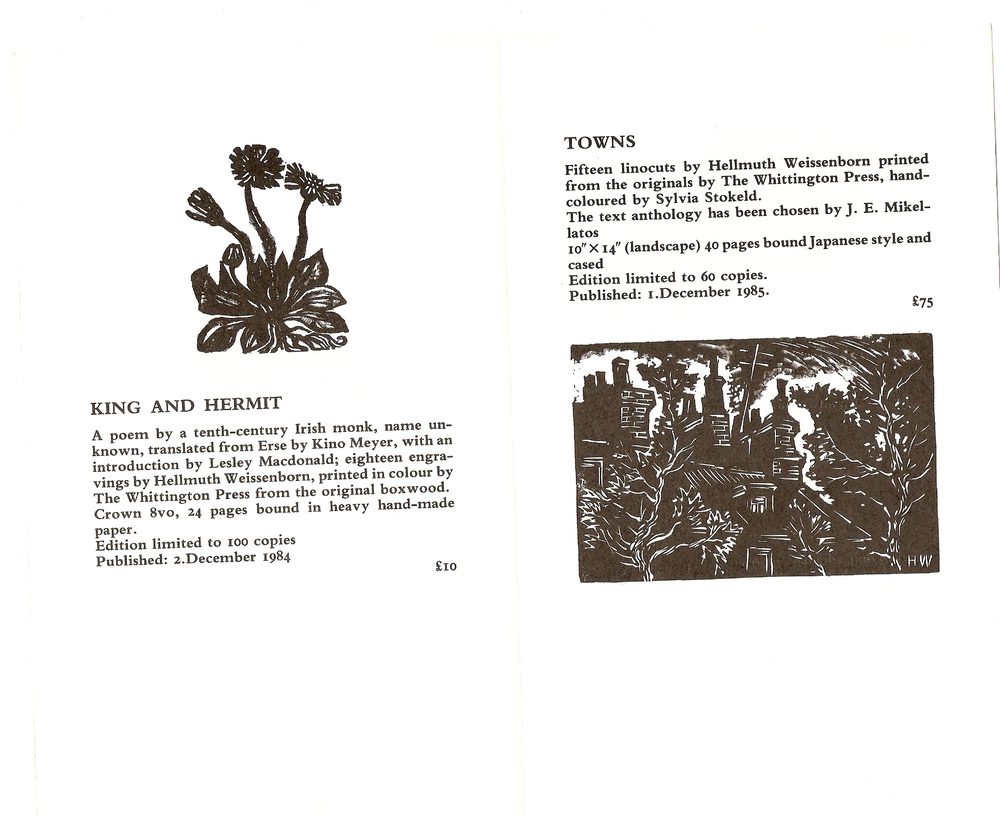 KING AND HERMIT

A poem by a tenth-century Irish monk, name unknown, translated from Erse by Kino Meyer, with an introduction by Lesley Macdonald; eighteen engravings by Hellmuth Weissenborn, printed in colour by The Whittington Press from the original boxwood. Crown 8vo, 24 pages bound in heavy hand-made paper.
Edition limited to 100 copies
Published: 2.December 1984

£10

TOWNS

Fifteen linocuts by Hellmuth Weissenborn printed from the originals by The Whittington Press, hand-coloured by Sylvia Stokeld.
The text anthology has been chosen by J. E. Mikellatos
10″ × 14″ (landscape) 40 pages bound Japanese style and cased
Edition limited to 60 copies.
Published: 1.December 1985.

£75

HW